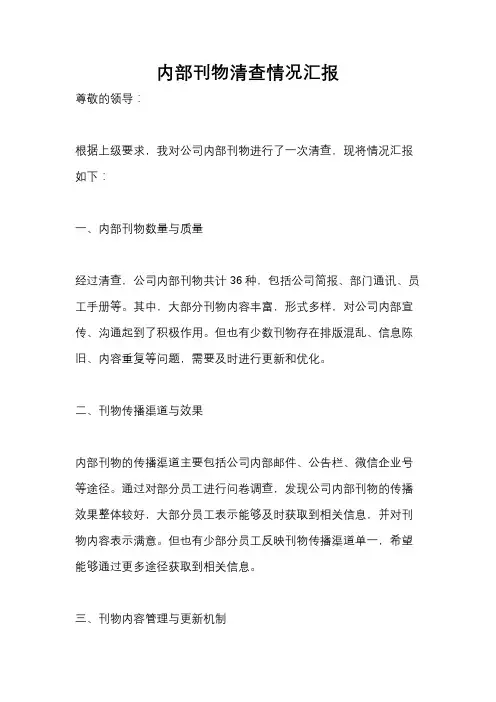 内部刊物清查情况汇报

尊敬的领导：

根据上级要求，我对公司内部刊物进行了一次清查，现将情况汇报如下：

一、内部刊物数量与质量

经过清查，公司内部刊物共计 36 种，包括公司简报、部门通讯、员工手册等。其中，大部分刊物内容丰富，形式多样，对公司内部宣传、沟通起到了积极作用。但也有少数刊物存在排版混乱、信息陈旧、内容重复等问题，需要及时进行更新和优化。

二、刊物传播渠道与效果

内部刊物的传播渠道主要包括公司内部邮件、公告栏、微信企业号等途径。通过对部分员工进行问卷调查，发现公司内部刊物的传播效果整体较好，大部分员工表示能够及时获取到相关信息，并对刊物内容表示满意。但也有少部分员工反映刊物传播渠道单一，希望能够通过更多途径获取到相关信息。

三、刊物内容管理与更新机制